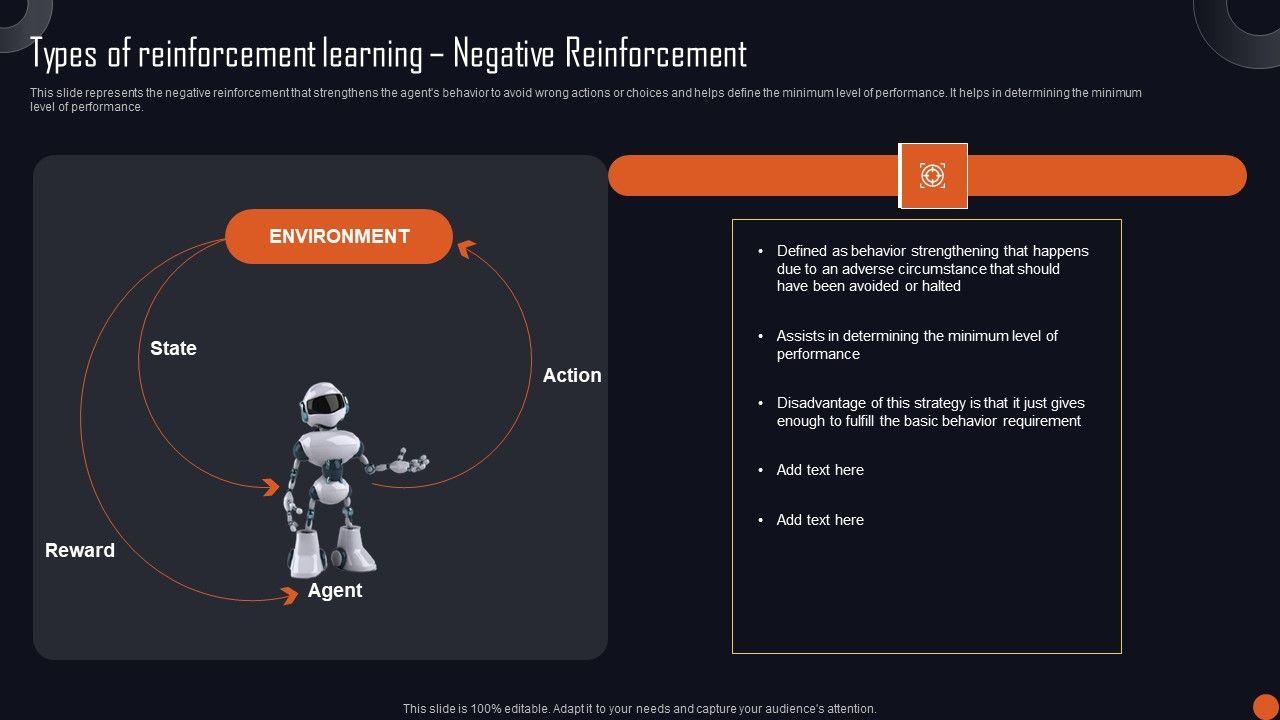 Types of reinforcement learning – Negative Reinforcement

This slide represents the negative reinforcement that strengthens the agent's behavior to avoid wrong actions or choices and helps define the minimum level of performance. It helps in determining the minimum level of performance.

ENVIRONMENT

State

Action

Reward

Agent

• Defined as behavior strengthening that happens due to an adverse circumstance that should have been avoided or halted

• Assists in determining the minimum level of performance

• Disadvantage of this strategy is that it just gives enough to fulfill the basic behavior requirement

• Add text here

• Add text here

This slide is 100% editable. Adapt it to your needs and capture your audience's attention.